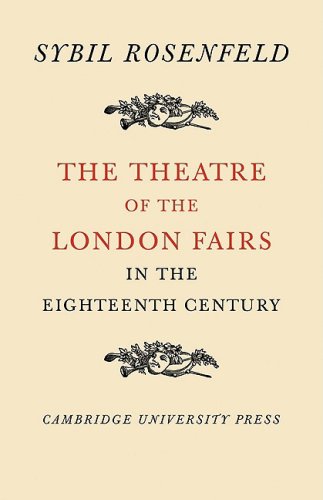 SYBIL ROSENFELD

THE THEATRE
OF THE
LONDON FAIRS
IN THE
EIGHTEENTH CENTURY

CAMBRIDGE UNIVERSITY PRESS